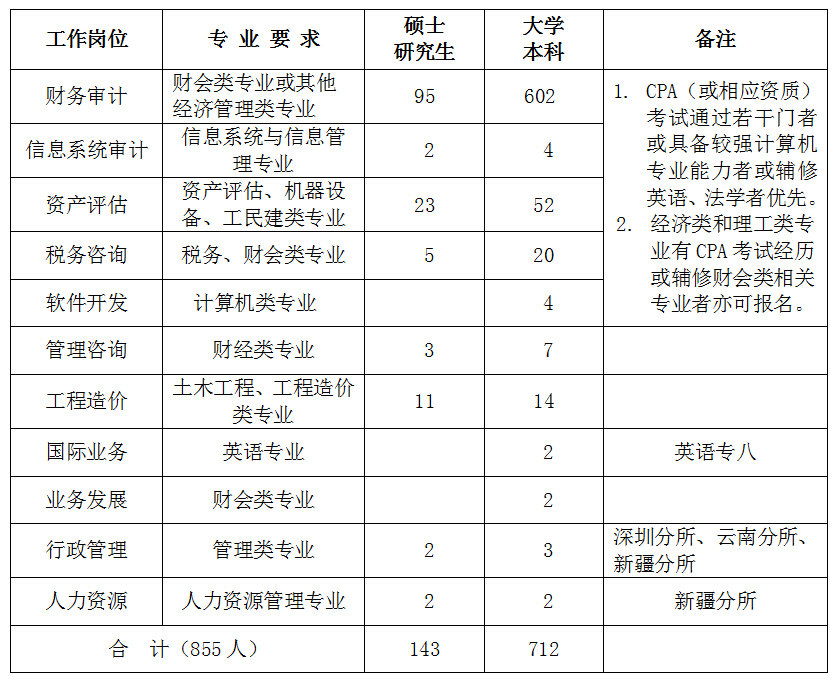 | 工作岗位 | 专 业 要 求 | 硕士研究生 | 大学本科 | 备注 |
|---|---|---|---|---|
| 财务审计 | 财会类专业或其他经济管理类专业 | 95 | 602 | 1. CPA（或相应资质）考试通过若干门者或具备较强计算机专业能力者或辅修英语、法学者优先。 2. 经济类和理工类专业有CPA考试经历或辅修财会类相关专业者亦可报名。 |
| 信息系统审计 | 信息系统与信息管理专业 | 2 | 4 | |
| 资产评估 | 资产评估、机器设备、工民建类专业 | 23 | 52 | |
| 税务咨询 | 税务、财会类专业 | 5 | 20 | |
| 软件开发 | 计算机类专业 | | 4 | |
| 管理咨询 | 财经类专业 | 3 | 7 | |
| 工程造价 | 土木工程、工程造价类专业 | 11 | 14 | |
| 国际业务 | 英语专业 | | 2 | 英语专八 |
| 业务发展 | 财会类专业 | | 2 | |
| 行政管理 | 管理类专业 | 2 | 3 | 深圳分所、云南分所、新疆分所 |
| 人力资源 | 人力资源管理专业 | 2 | 2 | 新疆分所 |
| 合 计（855人） | | 143 | 712 | |